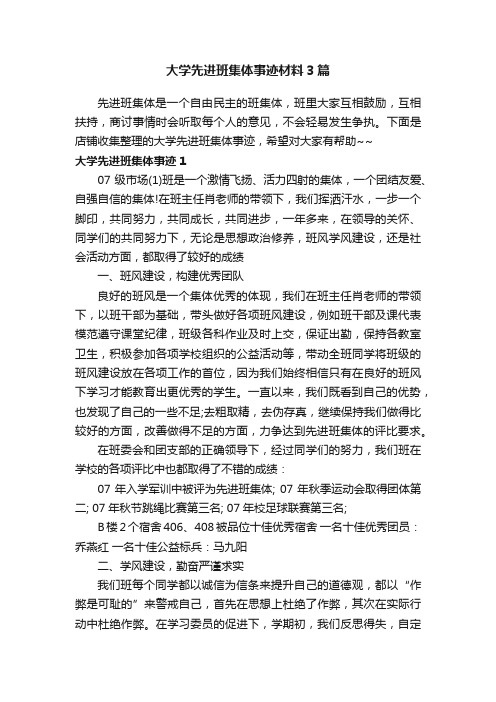 大学先进班集体事迹材料3篇

先进班集体是一个自由民主的班集体，班里大家互相鼓励，互相扶持，商讨事情时会听取每个人的意见，不会轻易发生争执。下面是店铺收集整理的大学先进班集体事迹，希望对大家有帮助~~

大学先进班集体事迹1

07级市场(1)班是一个激情飞扬、活力四射的集体，一个团结友爱、自强自信的集体!在班主任肖老师的带领下，我们挥洒汗水，一步一个脚印，共同努力，共同成长，共同进步，一年多来，在领导的关怀、同学们的共同努力下，无论是思想政治修养，班风学风建设，还是社会活动方面，都取得了较好的成绩

一、班风建设，构建优秀团队

良好的班风是一个集体优秀的体现，我们在班主任肖老师的带领下，以班干部为基础，带头做好各项班风建设，例如班干部及课代表模范遵守课堂纪律，班级各科作业及时上交，保证出勤，保持各教室卫生，积极参加各项学校组织的公益活动等，带动全班同学将班级的班风建设放在各项工作的首位，因为我们始终相信只有在良好的班风下学习才能教育出更优秀的学生。一直以来，我们既看到自己的优势，也发现了自己的一些不足;去粗取精，去伪存真，继续保持我们做得比较好的方面，改善做得不足的方面，力争达到先进班集体的评比要求。

在班委会和团支部的正确领导下，经过同学们的努力，我们班在学校的各项评比中也都取得了不错的成绩：

07年入学军训中被评为先进班集体; 07年秋季运动会取得团体第二; 07年秋节跳绳比赛第三名; 07年校足球联赛第三名;

B楼2个宿舍406、408被品位十佳优秀宿舍 一名十佳优秀团员：乔燕红 一名十佳公益标兵：马九阳

二、学风建设，勤奋严谨求实

我们班每个同学都以诚信为信条来提升自己的道德观，都以“作弊是可耻的”来警戒自己，首先在思想上杜绝了作弊，其次在实际行动中杜绝作弊。在学习委员的促进下，学期初，我们反思得失，自定